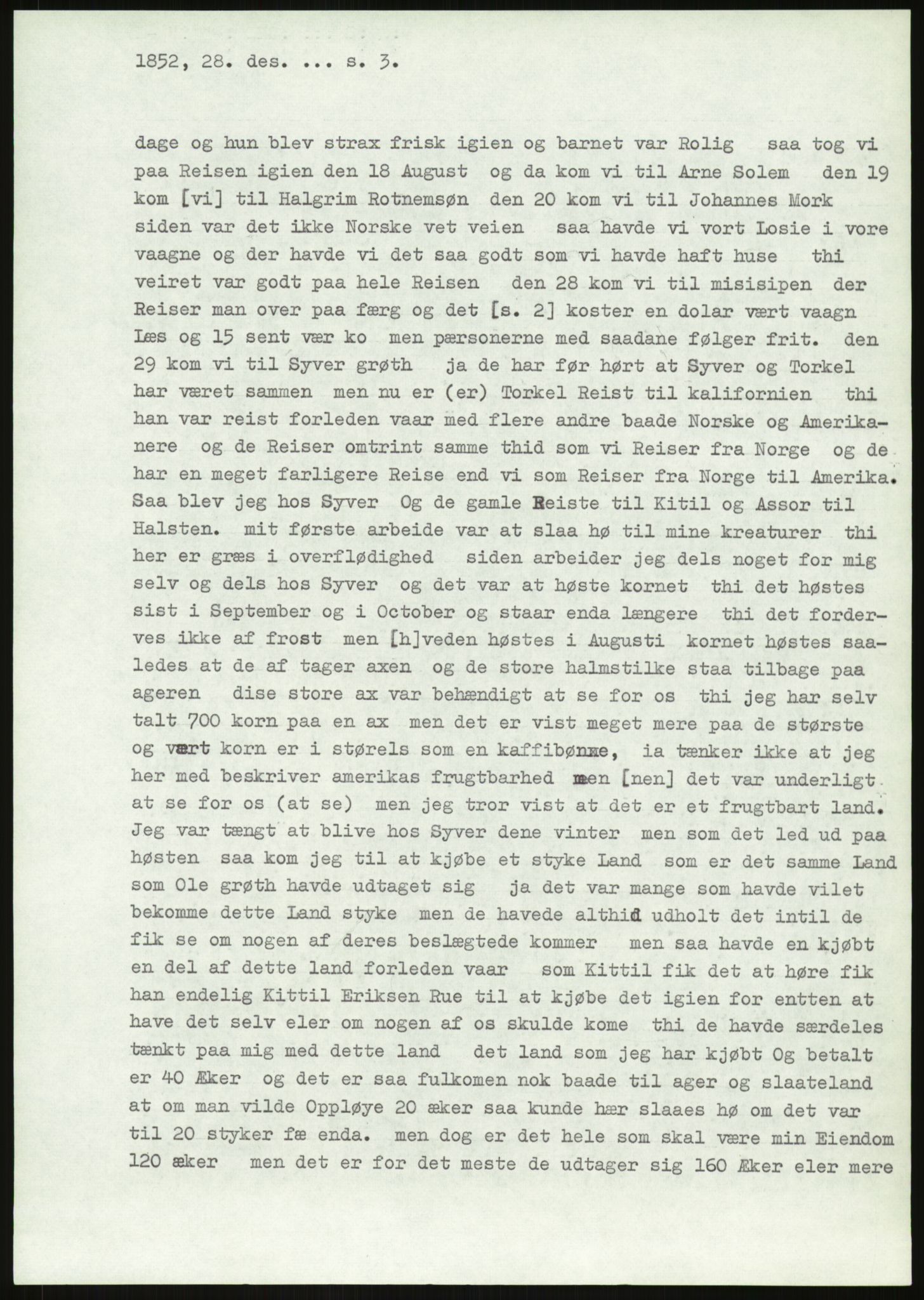 1852, 28. des. ... s. 3.

dage og hun blev strax frisk igien og barnet var Rolig saa tog vi paa Reisen igien den 18 August og da kom vi til Arne Solem den 19 kom [vi] til Halgrim Rotnemsøn den 20 kom vi til Johannes Mork siden var det ikke Norske vet veien saa havde vi vort Losie i vore vaagne og der havde vi det saa godt som vi havde haft huse thi veiret var godt paa hele Reisen den 28 kom vi til misisipen der Reiser man over paa færg og det [s. 2] koster en dolar vært vaagn Læs og 15 sent vær ko men pærsonerne med saadane følger frit. den 29 kom vi til Syver grøth ja de har før hørt at Syver og Torkel har været sammen men nu er (er) Torkel Reist til kalifornien thi han var reist forleden vaar med flere andre baade Norske og Amerikanere og de Reiser omtrint samme thid som vi Reiser fra Norge og de har en meget farligere Reise end vi som Reiser fra Norge til Amerika. Saa blev jeg hos Syver Og de gamle Reiste til Kitil og Assor til Halsten. mit første arbeide var at slaa hø til mine kreaturer thi her er græs i overflødighed siden arbeider jeg dels noget for mig selv og dels hos Syver og det var at høste kornet thi det høstes sist i September og i October og staar enda længere thi det forderves ikke af frost men [h]veden høstes i Augusti kornet høstes saaledes at de af tager axen og de store halmstilke staa tilbage paa ageren dise store ax var behændigt at se for os thi jeg har selv talt 700 korn paa en ax men det er vist meget mere paa de største og vært korn er i størels som en kaffibønne, ia tænker ikke at jeg her med beskriver amerikas frugtbarhed men [nen] det var underligt at se for os (at se) men jeg tror vist at det er et frugtbart land. Jeg var tængt at blive hos Syver dene vinter men som det led ud paa høsten saa kom jeg til at kjøbe et styke Land som er det samme Land som Ole grøth havde udtaget sig ja det var mange som havde vilet bekomme dette Land styke men de havede althid udholt det intil de fik se om nogen af deres beslægtede kommer men saa havde en kjøbt en del af dette land forleden vaar som Kittil fik det at høre fik han endelig Kittil Eriksen Rue til at kjøbe det igien for entten at have det selv eler om nogen af os skulde kome thi de havde særdeles tænkt paa mig med dette land det land som jeg har kjøbt Og betalt er 40 Æker og det er saa fulkomen nok baade til ager og slaateland at om man vilde Oppløye 20 æker saa kunde hær slaaes hø om det var til 20 styker fæ enda. men dog er det hele som skal være min Eiendom 120 æker men det er for det meste de udtager sig 160 Æker eler mere